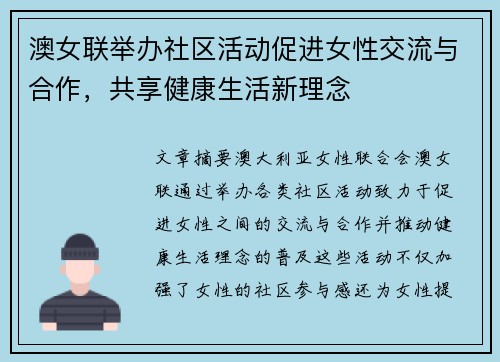 澳女联举办社区活动促进女性交流与合作，共享健康生活新理念

文章摘要澳大利亚女性联合会澳女联通过举办各类社区活动致力于促进女性之间的交流与合作并推动健康生活理念的普及这些活动不仅加强了女性的社区参与感还为女性提